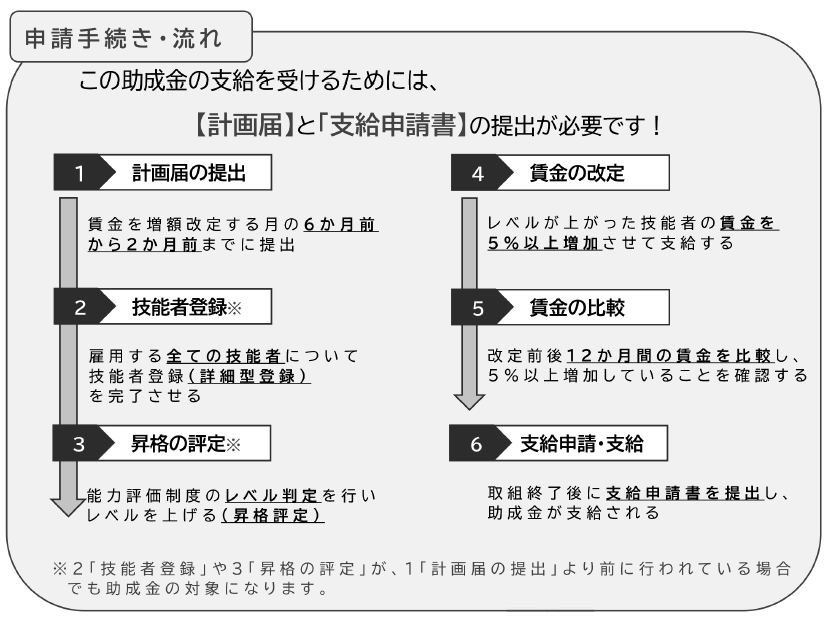 申請手続き・流れ

この助成金の支給を受けるためには、

【計画届】と「支給申請書】の提出が必要です！

1 計画届の提出

賃金を増額改定する月の6か月前から2か月前までに提出

2 技能者登録※

雇用する全ての技能者について技能者登録（詳細型登録）を完了させる

3 昇格の評定※

能力評価制度のレベル判定を行いレベルを上げる（昇格評定）

4 賃金の改定

レベルが上がった技能者の賃金を5％以上増加させて支給する

5 賃金の比較

改定前後12か月間の賃金を比較し、5％以上増加していることを確認する

6 支給申請・支給

取組終了後に支給申請書を提出し、助成金が支給される

※2「技能者登録」や3「昇格の評定」が、1「計画届の提出」より前に行われている場合でも助成金の対象になります。